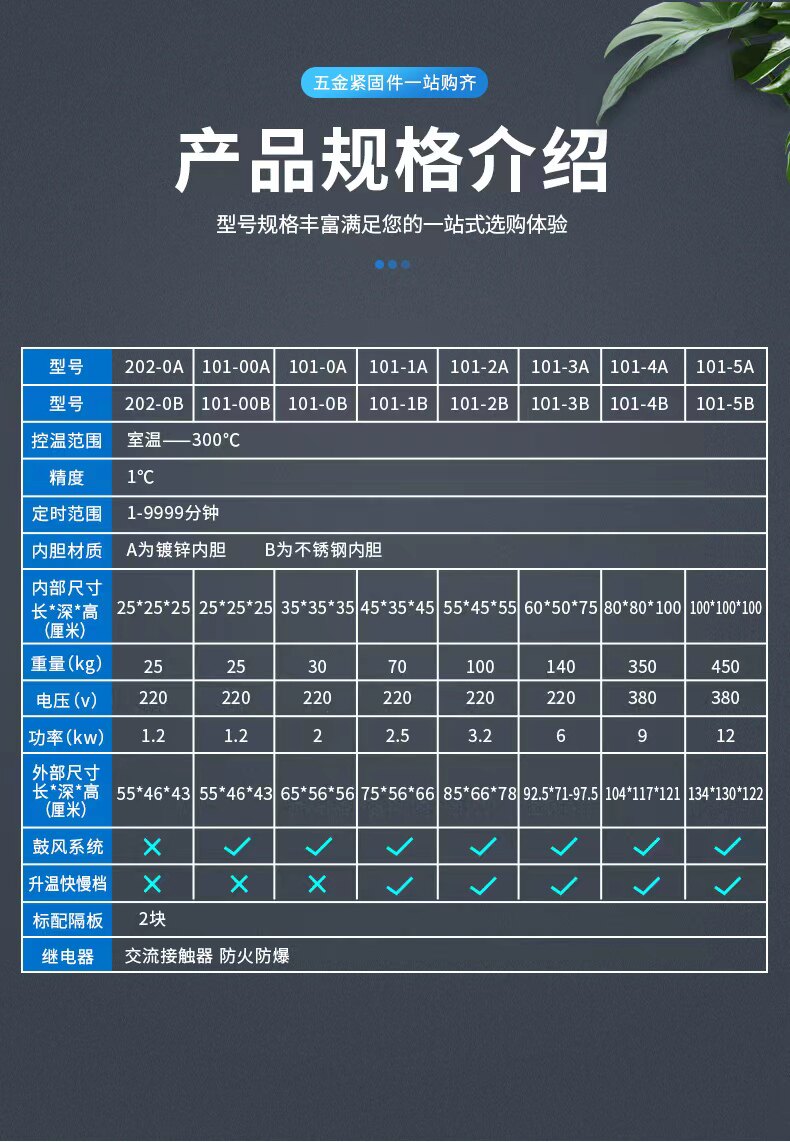 五金紧固件一站购齐

产品规格介绍

型号规格丰富满足您的一站式选购体验

| 型号 | 202-0A | 101-00A | 101-0A | 101-1A | 101-2A | 101-3A | 101-4A | 101-5A |
|---|---|---|---|---|---|---|---|---|
| 型号 | 202-0B | 101-00B | 101-0B | 101-1B | 101-2B | 101-3B | 101-4B | 101-5B |
| 控温范围 | 室温——300°C | | | | | | | |
| 精度 | 1°C | | | | | | | |
| 定时范围 | 1-9999分钟 | | | | | | | |
| 内胆材质 | A为镀锌内胆 B为不锈钢内胆 | | | | | | | |
| 内部尺寸 长*深*高 (厘米) | 25*25*25 | 25*25*25 | 35*35*35 | 45*35*45 | 55*45*55 | 60*50*75 | 80*80*100 | 100*100*100 |
| 重量(kg) | 25 | 25 | 30 | 70 | 100 | 140 | 350 | 450 |
| 电压(v) | 220 | 220 | 220 | 220 | 220 | 220 | 380 | 380 |
| 功率(kw) | 1.2 | 1.2 | 2 | 2.5 | 3.2 | 6 | 9 | 12 |
| 外部尺寸 长*深*高 (厘米) | 55*46*43 | 55*46*43 | 65*56*56 | 75*56*66 | 85*66*78 | 92.5*71-97.5 | 104*117*121 | 134*130*122 |
| 鼓风系统 | ✕ | ✓ | ✓ | ✓ | ✓ | ✓ | ✓ | ✓ |
| 升温快慢档 | ✕ | ✕ | ✕ | ✓ | ✓ | ✓ | ✓ | ✓ |
| 标配隔板 | 2块 | | | | | | | |
| 继电器 | 交流接触器 防火防爆 | | | | | | | |